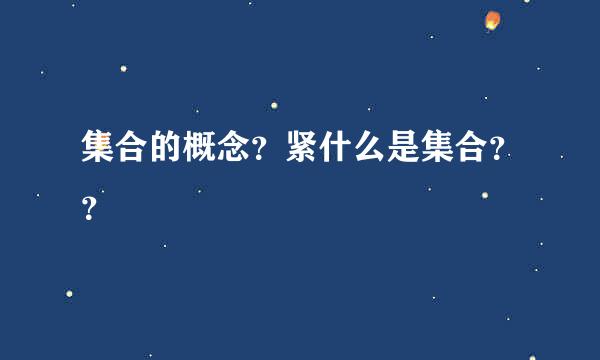 集合的概念？紧什么是集合？？